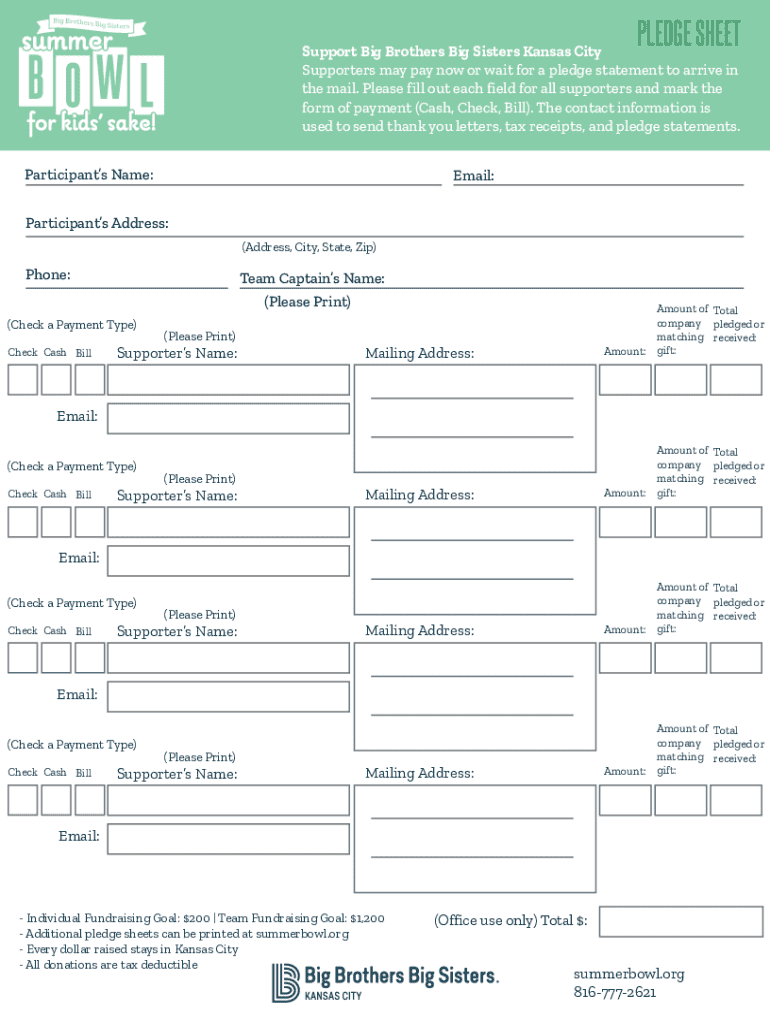 Big Brothers Big Sisters
summer
BOWL
for kids' sake!

PLEDGE SHEET

Support Big Brothers Big Sisters Kansas City
Supporters may pay now or wait for a pledge statement to arrive in the mail. Please fill out each field for all supporters and mark the form of payment (Cash, Check, Bill). The contact information is used to send thank you letters, tax receipts, and pledge statements.

Participant's Name: Email:

Participant's Address:
(Address, City, State, Zip)

Phone: Team Captain's Name:
(Please Print)

(Check a Payment Type)
Check Cash Bill
(Please Print)
Supporter's Name:
Mailing Address:
Amount:
Amount of company matching gift:
Total pledged or received:
Email:

(Check a Payment Type)
Check Cash Bill
(Please Print)
Supporter's Name:
Mailing Address:
Amount:
Amount of company matching gift:
Total pledged or received:
Email:

(Check a Payment Type)
Check Cash Bill
(Please Print)
Supporter's Name:
Mailing Address:
Amount:
Amount of company matching gift:
Total pledged or received:
Email:

(Check a Payment Type)
Check Cash Bill
(Please Print)
Supporter's Name:
Mailing Address:
Amount:
Amount of company matching gift:
Total pledged or received:
Email:

- Individual Fundraising Goal: $200 | Team Fundraising Goal: $1,200
- Additional pledge sheets can be printed at summerbowl.org
- Every dollar raised stays in Kansas City
- All donations are tax deductible

(Office use only) Total $:

Big Brothers Big Sisters.
KANSAS CITY

summerbowl.org
816-777-2621